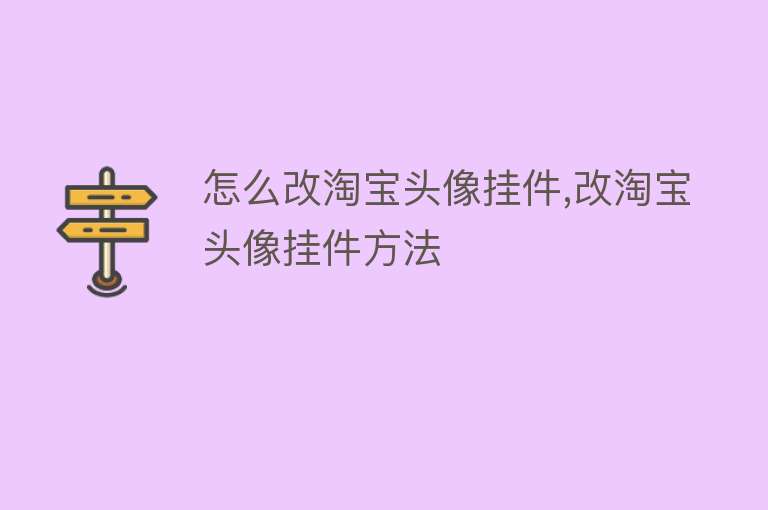 怎么改淘宝头像挂件,改淘宝头像挂件方法